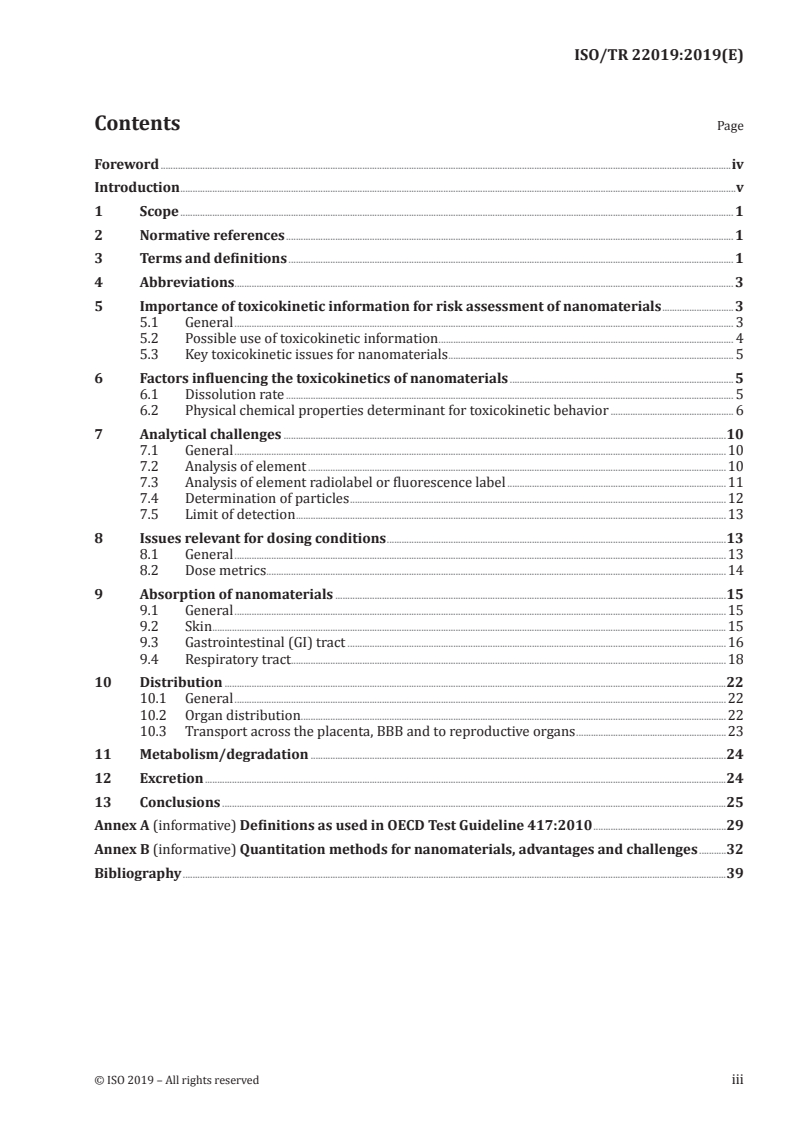 ISO/TR 22019:2019(E)

Contents Page

Foreword iv
Introduction v
1 Scope 1
2 Normative references 1
3 Terms and definitions 1
4 Abbreviations 3
5 Importance of toxicokinetic information for risk assessment of nanomaterials 3
5.1 General 3
5.2 Possible use of toxicokinetic information 4
5.3 Key toxicokinetic issues for nanomaterials 5
6 Factors influencing the toxicokinetics of nanomaterials 5
6.1 Dissolution rate 5
6.2 Physical chemical properties determinant for toxicokinetic behavior 6
7 Analytical challenges 10
7.1 General 10
7.2 Analysis of element 10
7.3 Analysis of element radiolabel or fluorescence label 11
7.4 Determination of particles 12
7.5 Limit of detection 13
8 Issues relevant for dosing conditions 13
8.1 General 13
8.2 Dose metrics 14
9 Absorption of nanomaterials 15
9.1 General 15
9.2 Skin 15
9.3 Gastrointestinal (GI) tract 16
9.4 Respiratory tract 18
10 Distribution 22
10.1 General 22
10.2 Organ distribution 22
10.3 Transport across the placenta, BBB and to reproductive organs 23
11 Metabolism/degradation 24
12 Excretion 24
13 Conclusions 25
Annex A (informative) Definitions as used in OECD Test Guideline 417:2010 29
Annex B (informative) Quantitation methods for nanomaterials, advantages and challenges 32
Bibliography 39

© ISO 2019 – All rights reserved iii